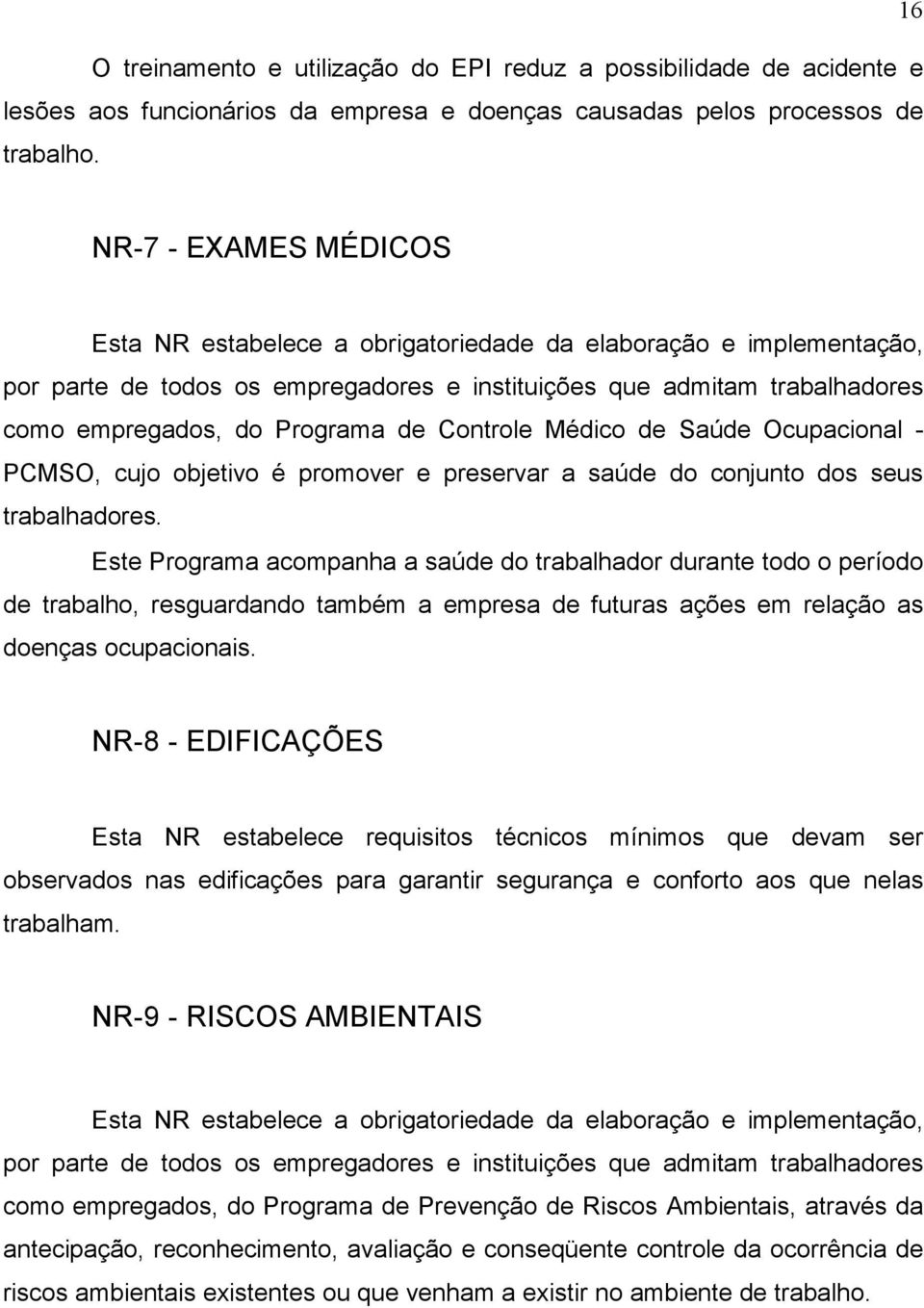 16

O treinamento e utilização do EPI reduz a possibilidade de acidente e lesões aos funcionários da empresa e doenças causadas pelos processos de trabalho.

NR-7 - EXAMES MÉDICOS

Esta NR estabelece a obrigatoriedade da elaboração e implementação, por parte de todos os empregadores e instituições que admitam trabalhadores como empregados, do Programa de Controle Médico de Saúde Ocupacional - PCMSO, cujo objetivo é promover e preservar a saúde do conjunto dos seus trabalhadores.

Este Programa acompanha a saúde do trabalhador durante todo o período de trabalho, resguardando também a empresa de futuras ações em relação as doenças ocupacionais.

NR-8 - EDIFICAÇÕES

Esta NR estabelece requisitos técnicos mínimos que devam ser observados nas edificações para garantir segurança e conforto aos que nelas trabalham.

NR-9 - RISCOS AMBIENTAIS

Esta NR estabelece a obrigatoriedade da elaboração e implementação, por parte de todos os empregadores e instituições que admitam trabalhadores como empregados, do Programa de Prevenção de Riscos Ambientais, através da antecipação, reconhecimento, avaliação e conseqüente controle da ocorrência de riscos ambientais existentes ou que venham a existir no ambiente de trabalho.